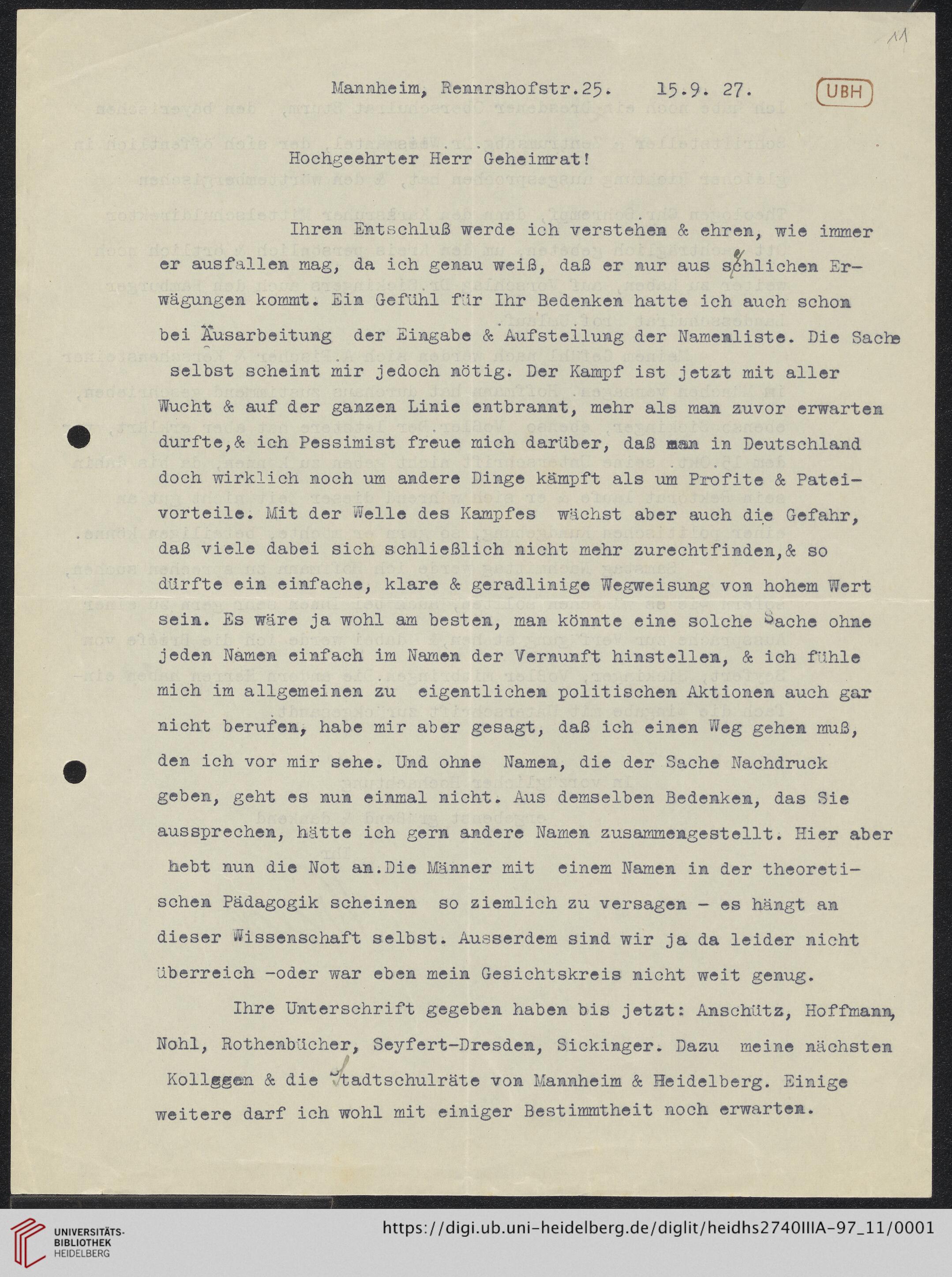 11

Mannheim, Rennrshofstr.25. 15.9. 27.

UBH

Hochgeehrter Herr Geheimrat!

Ihren Entschluß werde ich verstehen & ehren, wie immer er ausfallen mag, da ich genau weiß, daß er nur aus schlichen Erwägungen kommt. Ein Gefühl für Ihr Bedenken hatte ich auch schon bei Äusarbeitung der Eingabe & Aufstellung der Namenliste. Die Sache selbst scheint mir jedoch nötig. Der Kampf ist jetzt mit aller Wucht & auf der ganzen Linie entbrannt, mehr als man zuvor erwarten durfte,& ich Pessimist freue mich darüber, daß man in Deutschland doch wirklich noch um andere Dinge kämpft als um Profite & Pateivorteile. Mit der Welle des Kampfes wächst aber auch die Gefahr, daß viele dabei sich schließlich nicht mehr zurechtfinden,& so dürfte ein einfache, klare & geradlinige Wegweisung von hohem Wert sein. Es wäre ja wohl am besten, man könnte eine solche Sache ohne jeden Namen einfach im Namen der Vernunft hinstellen, & ich fühle mich im allgemeinen zu eigentlichen politischen Aktionen auch gar nicht berufen, habe mir aber gesagt, daß ich einen Weg gehen muß, den ich vor mir sehe. Und ohne Namen, die der Sache Nachdruck geben, geht es nun einmal nicht. Aus demselben Bedenken, das Sie aussprechen, hätte ich gern andere Namen zusammengestellt. Hier aber hebt nun die Not an.Die Männer mit einem Namen in der theoretischen Pädagogik scheinen so ziemlich zu versagen - es hängt an dieser Wissenschaft selbst. Ausserdem sind wir ja da leider nicht überreich -oder war eben mein Gesichtskreis nicht weit genug.

Ihre Unterschrift gegeben haben bis jetzt: Anschütz, Hoffmann, Nohl, Rothenbücher, Seyfert-Dresden, Sickinger. Dazu meine nächsten Kollggen & die Stadtschulräte von Mannheim & Heidelberg. Einige weitere darf ich wohl mit einiger Bestimmtheit noch erwarten.

UNIVERSITÄTS-BIBLIOTHEK HEIDELBERG
https://digi.ub.uni-heidelberg.de/diglit/heidhs2740IIIA-97_11/0001